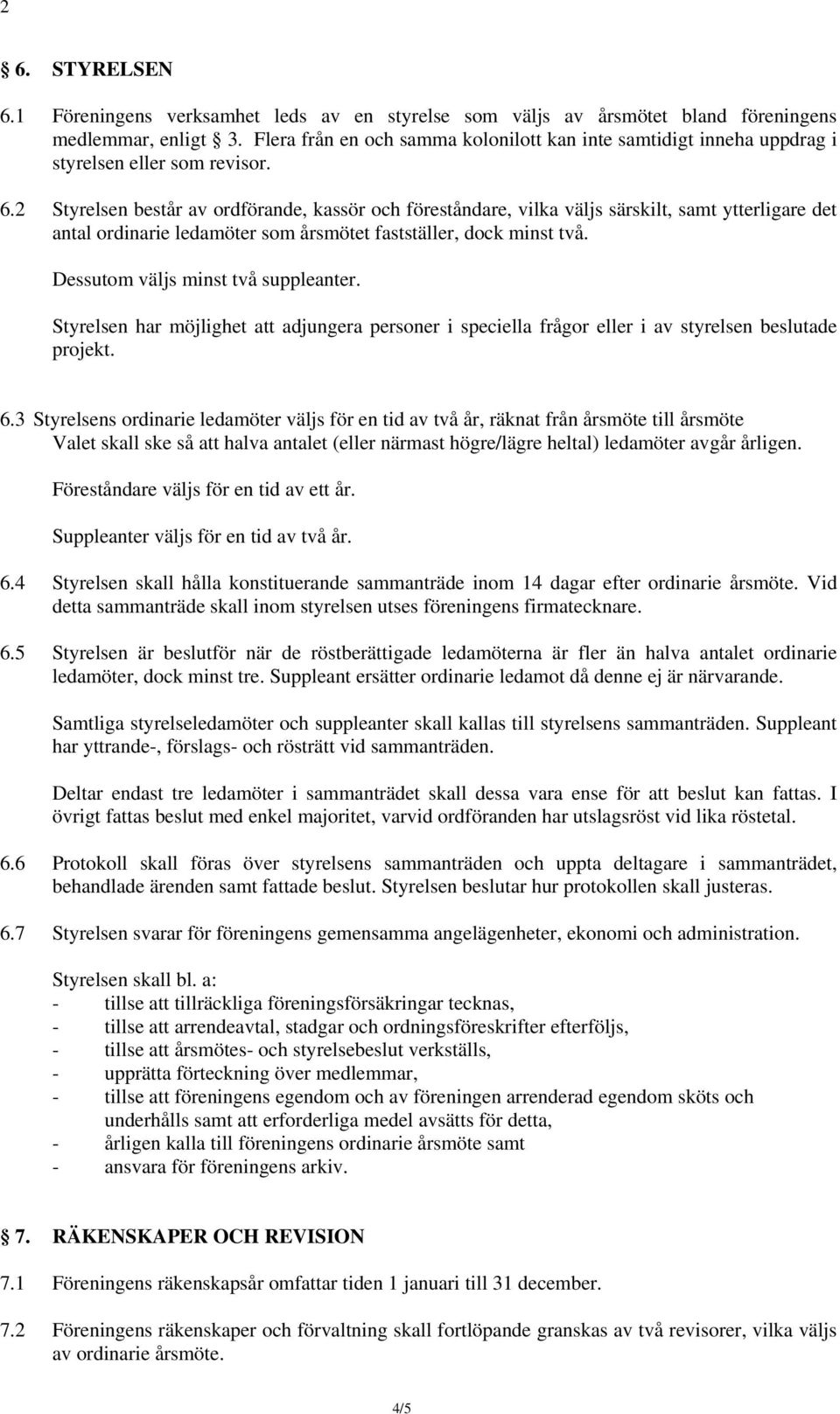 2

§ 6. STYRELSEN

6.1 Föreningens verksamhet leds av en styrelse som väljs av årsmötet bland föreningens medlemmar, enligt § 3. Flera från en och samma kolonilott kan inte samtidigt inneha uppdrag i styrelsen eller som revisor.

6.2 Styrelsen består av ordförande, kassör och föreståndare, vilka väljs särskilt, samt ytterligare det antal ordinarie ledamöter som årsmötet fastställer, dock minst två.

Dessutom väljs minst två suppleanter.

Styrelsen har möjlighet att adjungera personer i speciella frågor eller i av styrelsen beslutade projekt.

6.3 Styrelsens ordinarie ledamöter väljs för en tid av två år, räknat från årsmöte till årsmöte Valet skall ske så att halva antalet (eller närmast högre/lägre heltal) ledamöter avgår årligen.

Föreståndare väljs för en tid av ett år.

Suppleanter väljs för en tid av två år.

6.4 Styrelsen skall hålla konstituerande sammanträde inom 14 dagar efter ordinarie årsmöte. Vid detta sammanträde skall inom styrelsen utses föreningens firmatecknare.

6.5 Styrelsen är beslutför när de röstberättigade ledamöterna är fler än halva antalet ordinarie ledamöter, dock minst tre. Suppleant ersätter ordinarie ledamot då denne ej är närvarande.

Samtliga styrelseledamöter och suppleanter skall kallas till styrelsens sammanträden. Suppleant har yttrande-, förslags- och rösträtt vid sammanträden.

Deltar endast tre ledamöter i sammanträdet skall dessa vara ense för att beslut kan fattas. I övrigt fattas beslut med enkel majoritet, varvid ordföranden har utslagsröst vid lika röstetal.

6.6 Protokoll skall föras över styrelsens sammanträden och uppta deltagare i sammanträdet, behandlade ärenden samt fattade beslut. Styrelsen beslutar hur protokollen skall justeras.

6.7 Styrelsen svarar för föreningens gemensamma angelägenheter, ekonomi och administration.

Styrelsen skall bl. a:
- tillse att tillräckliga föreningsförsäkringar tecknas,
- tillse att arrendeavtal, stadgar och ordningsföreskrifter efterföljs,
- tillse att årsmötes- och styrelsebeslut verkställs,
- upprätta förteckning över medlemmar,
- tillse att föreningens egendom och av föreningen arrenderad egendom sköts och underhålls samt att erforderliga medel avsätts för detta,
- årligen kalla till föreningens ordinarie årsmöte samt
- ansvara för föreningens arkiv.

§ 7. RÄKENSKAPER OCH REVISION

7.1 Föreningens räkenskapsår omfattar tiden 1 januari till 31 december.

7.2 Föreningens räkenskaper och förvaltning skall fortlöpande granskas av två revisorer, vilka väljs av ordinarie årsmöte.

4/5